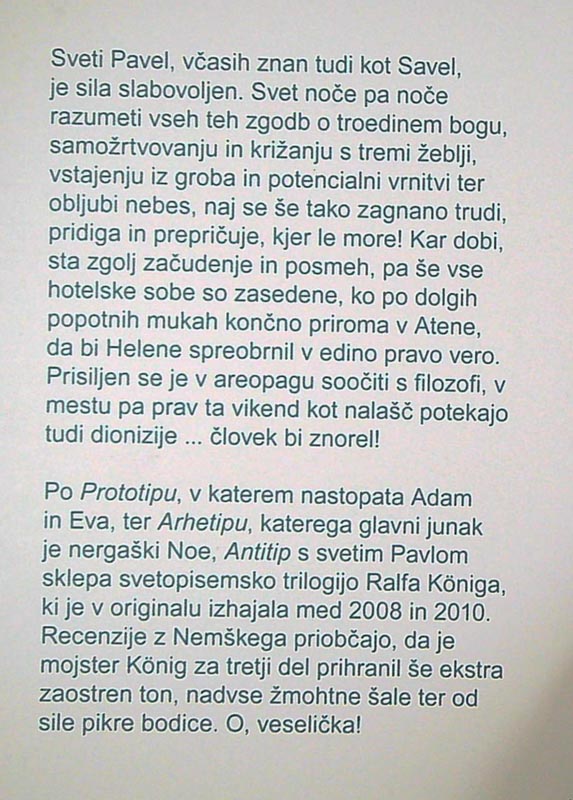 Sveti Pavel, včasih znan tudi kot Savel, je sila slabovoljen. Svet noče pa noče razumeti vseh teh zgodb o troedinem bogu, samožrtvovanju in križanju s tremi žeblji, vstajenju iz groba in potencialni vrnitvi ter obljubi nebes, naj se še tako zagnano trudi, pridiga in prepričuje, kjer le more! Kar dobi, sta zgolj začudenje in posmeh, pa še vse hotelske sobe so zasedene, ko po dolgih popotnih mukah končno priroma v Atene, da bi Helene spreobrnil v edino pravo vero. Prisiljen se je v areopagu soočiti s filozofi, v mestu pa prav ta vikend kot nalašč potekajo tudi dionizije ... človek bi znorel!

Po Prototipu, v katerem nastopata Adam in Eva, ter Arhetipu, katerega glavni junak je nergaški Noe, Antitip s svetim Pavlom sklepa svetopisemsko trilogijo Ralfa Königa, ki je v originalu izhajala med 2008 in 2010. Recenzije z Nemškega priobčajo, da je mojster König za tretji del prihranil še ekstra zaostren ton, nadvse žmohtne šale ter od sile pikre bodice. O, veselička!